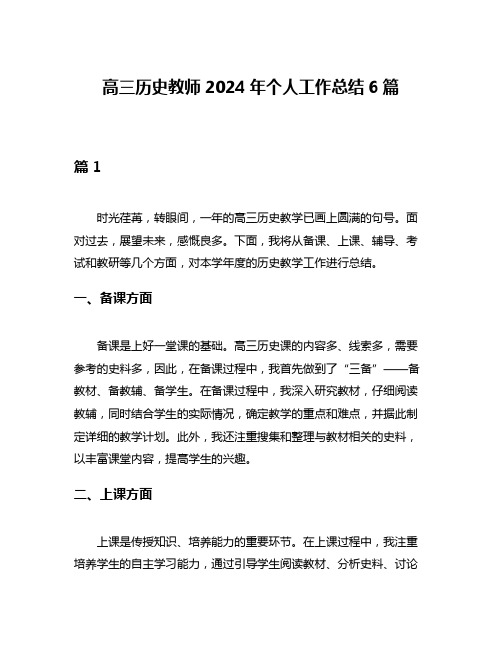 高三历史教师 2024 年个人工作总结 6 篇

篇 1

时光荏苒，转眼间，一年的高三历史教学已画上圆满的句号。面对过去，展望未来，感慨良多。下面，我将从备课、上课、辅导、考试和教研等几个方面，对本学年度的历史教学工作进行总结。

一、备课方面

备课是上好一堂课的基础。高三历史课的内容多、线索多，需要参考的史料多，因此，在备课过程中，我首先做到了“三备”——备教材、备教辅、备学生。在备课过程中，我深入研究教材，仔细阅读教辅，同时结合学生的实际情况，确定教学的重点和难点，并据此制定详细的教学计划。此外，我还注重搜集和整理与教材相关的史料，以丰富课堂内容，提高学生的兴趣。

二、上课方面

上课是传授知识、培养能力的重要环节。在上课过程中，我注重培养学生的自主学习能力，通过引导学生阅读教材、分析史料、讨论